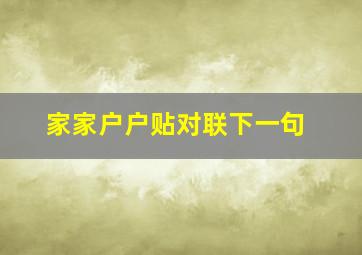 家家户户贴对联下一句